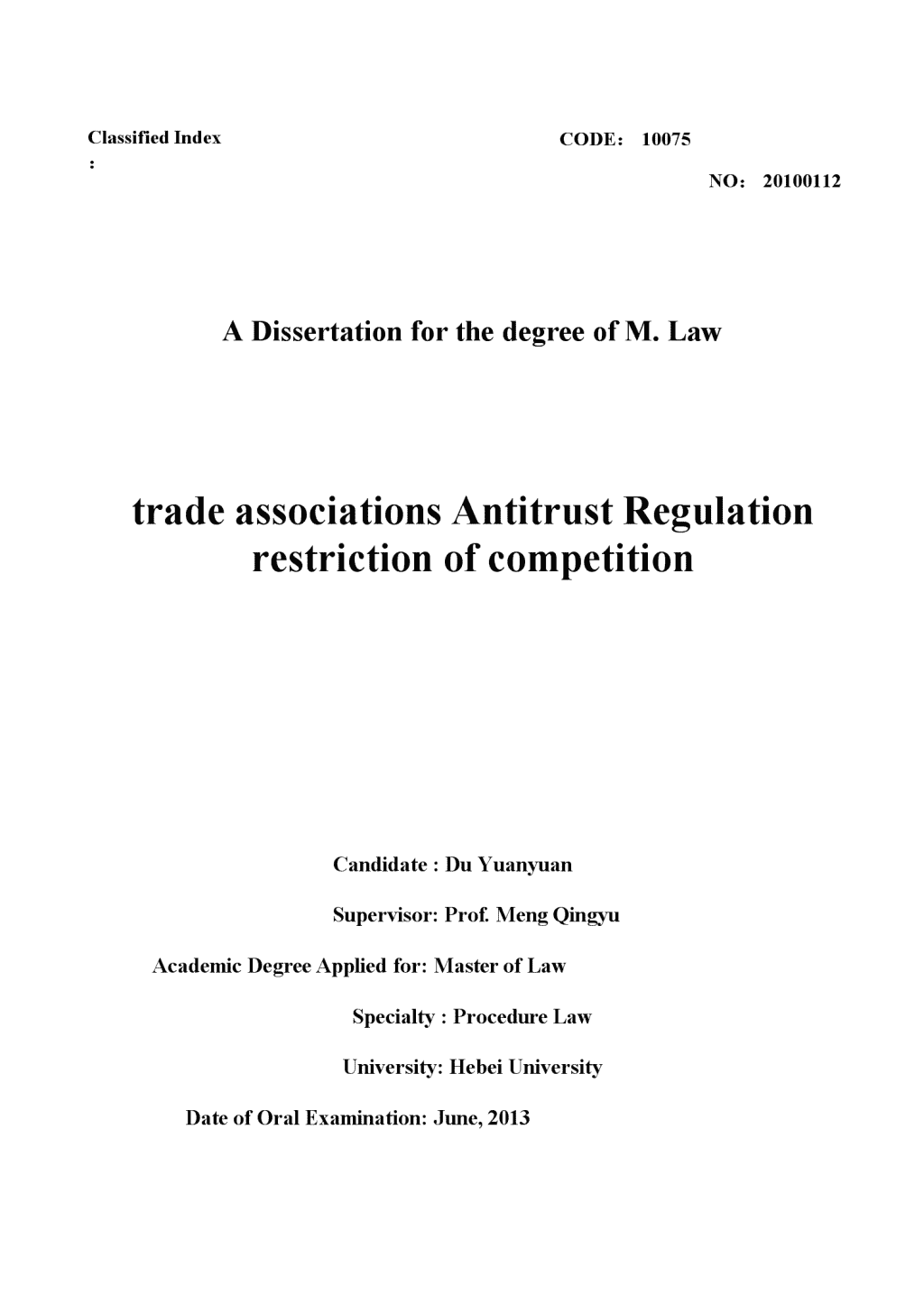 Classified Index
:

CODE： 10075

NO： 20100112

A Dissertation for the degree of M. Law

trade associations Antitrust Regulation restriction of competition

Candidate : Du Yuanyuan

Supervisor: Prof. Meng Qingyu

Academic Degree Applied for: Master of Law

Specialty : Procedure Law

University: Hebei University

Date of Oral Examination: June, 2013